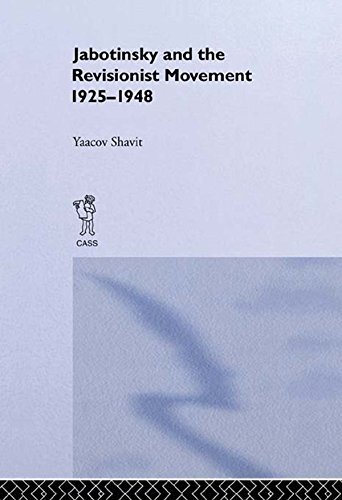 Jabotinsky and the Revisionist Movement 1925–1948

Yaacov Shavit

CASS